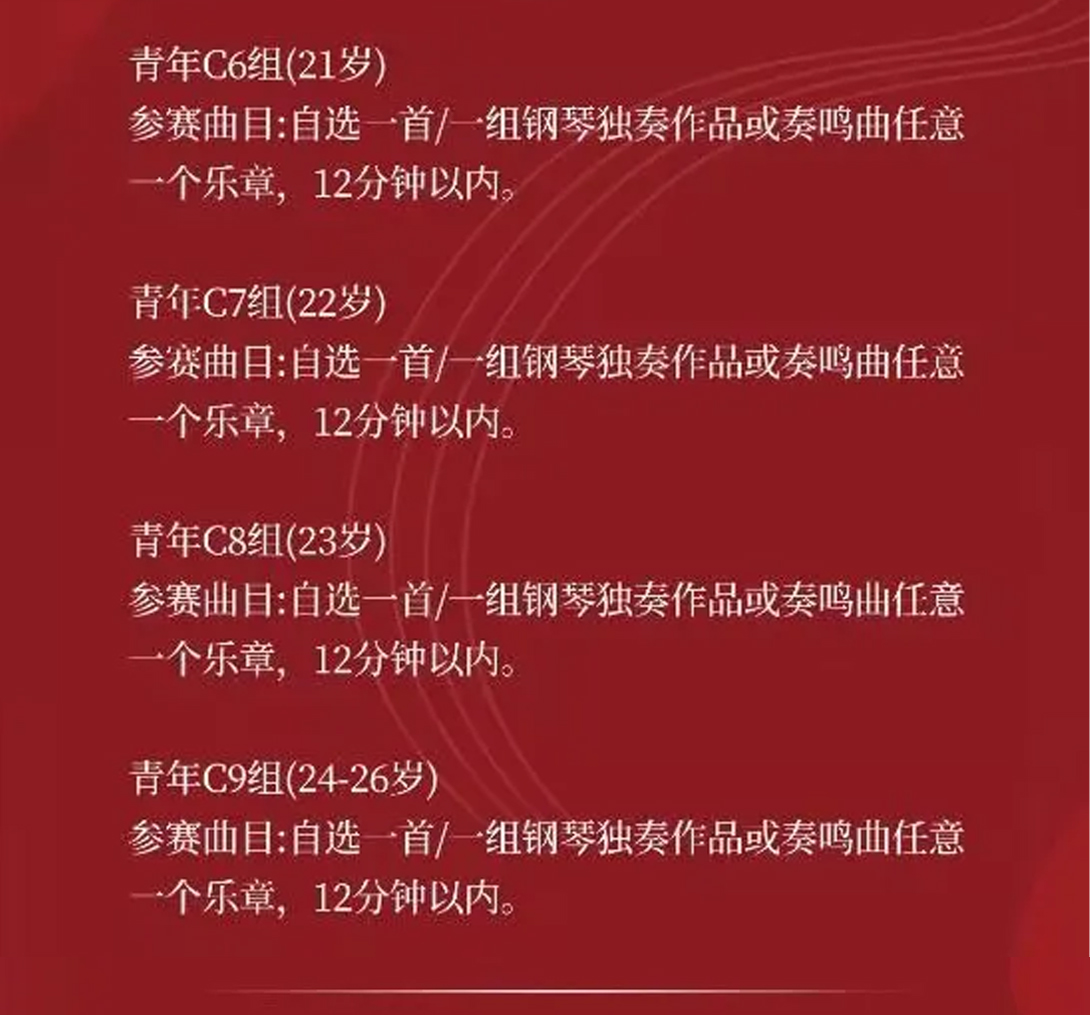 青年C6组(21岁)
参赛曲目:自选一首/一组钢琴独奏作品或奏鸣曲任意一个乐章，12分钟以内。

青年C7组(22岁)
参赛曲目:自选一首/一组钢琴独奏作品或奏鸣曲任意一个乐章，12分钟以内。

青年C8组(23岁)
参赛曲目:自选一首/一组钢琴独奏作品或奏鸣曲任意一个乐章，12分钟以内。

青年C9组(24-26岁)
参赛曲目:自选一首/一组钢琴独奏作品或奏鸣曲任意一个乐章，12分钟以内。